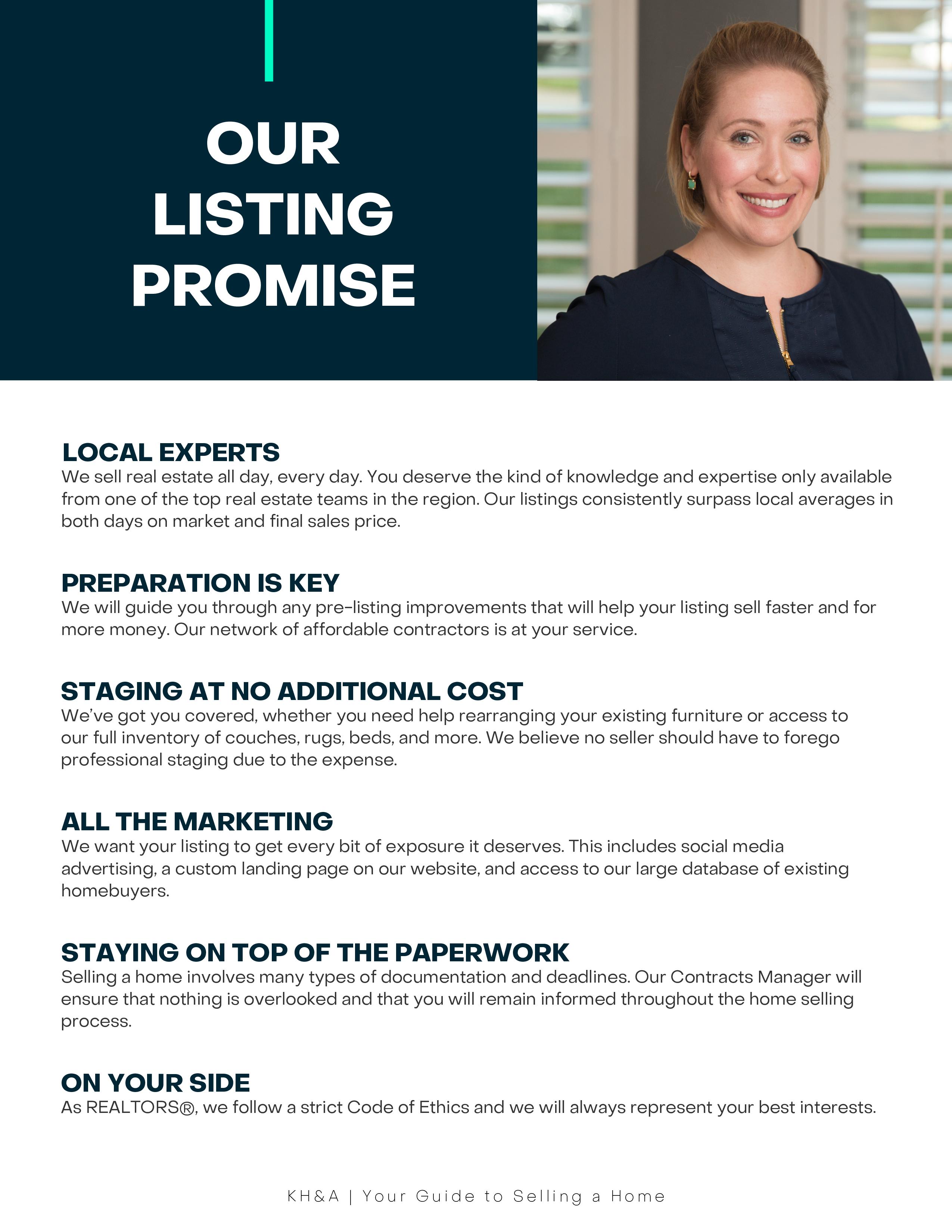 OUR LISTING PROMISE

LOCAL EXPERTS
We sell real estate all day, every day. You deserve the kind of knowledge and expertise only available from one of the top real estate teams in the region. Our listings consistently surpass local averages in both days on market and final sales price.

PREPARATION IS KEY
We will guide you through any pre-listing improvements that will help your listing sell faster and for more money. Our network of affordable contractors is at your service.

STAGING AT NO ADDITIONAL COST
We've got you covered, whether you need help rearranging your existing furniture or access to our full inventory of couches, rugs, beds, and more. We believe no seller should have to forego professional staging due to the expense.

ALL THE MARKETING
We want your listing to get every bit of exposure it deserves. This includes social media advertising, a custom landing page on our website, and access to our large database of existing homebuyers.

STAYING ON TOP OF THE PAPERWORK
Selling a home involves many types of documentation and deadlines. Our Contracts Manager will ensure that nothing is overlooked and that you will remain informed throughout the home selling process.

ON YOUR SIDE
As REALTORS®, we follow a strict Code of Ethics and we will always represent your best interests.

KH&A | Your Guide to Selling a Home